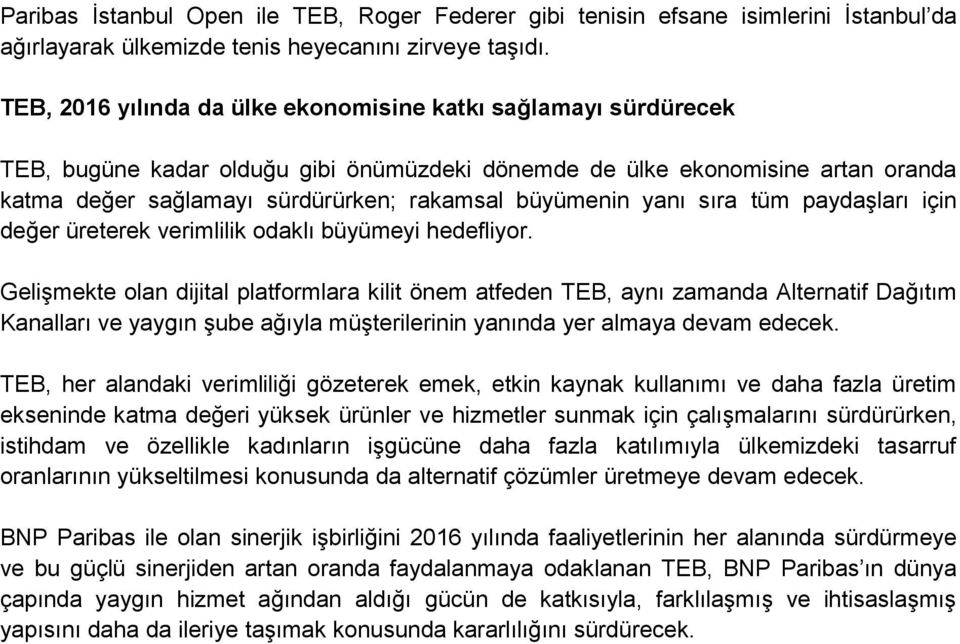 Paribas İstanbul Open ile TEB, Roger Federer gibi tenisin efsane isimlerini İstanbul'da ağırlayarak ülkemizde tenis heyecanını zirveye taşıdı.

TEB, 2016 yılında da ülke ekonomisine katkı sağlamayı sürdürecek

TEB, bugüne kadar olduğu gibi önümüzdeki dönemde de ülke ekonomisine artan oranda katma değer sağlamayı sürdürürken; rakamsal büyümenin yanı sıra tüm paydaşları için değer üreterek verimlilik odaklı büyümeyi hedefliyor.

Gelişmekte olan dijital platformlara kilit önem atfeden TEB, aynı zamanda Alternatif Dağıtım Kanalları ve yaygın şube ağıyla müşterilerinin yanında yer almaya devam edecek.

TEB, her alandaki verimliliği gözeterek emek, etkin kaynak kullanımı ve daha fazla üretim ekseninde katma değeri yüksek ürünler ve hizmetler sunmak için çalışmalarını sürdürürken, istihdam ve özellikle kadınların işgücüne daha fazla katılımıyla ülkemizdeki tasarruf oranlarının yükseltilmesi konusunda da alternatif çözümler üretmeye devam edecek.

BNP Paribas ile olan sinerjik işbirliğini 2016 yılında faaliyetlerinin her alanında sürdürmeye ve bu güçlü sinerjiden artan oranda faydalanmaya odaklanan TEB, BNP Paribas'ın dünya çapında yaygın hizmet ağından aldığı gücün de katkısıyla, farklılaşmış ve ihtisaslaşmış yapısını daha da ileriye taşımak konusunda kararlılığını sürdürecek.